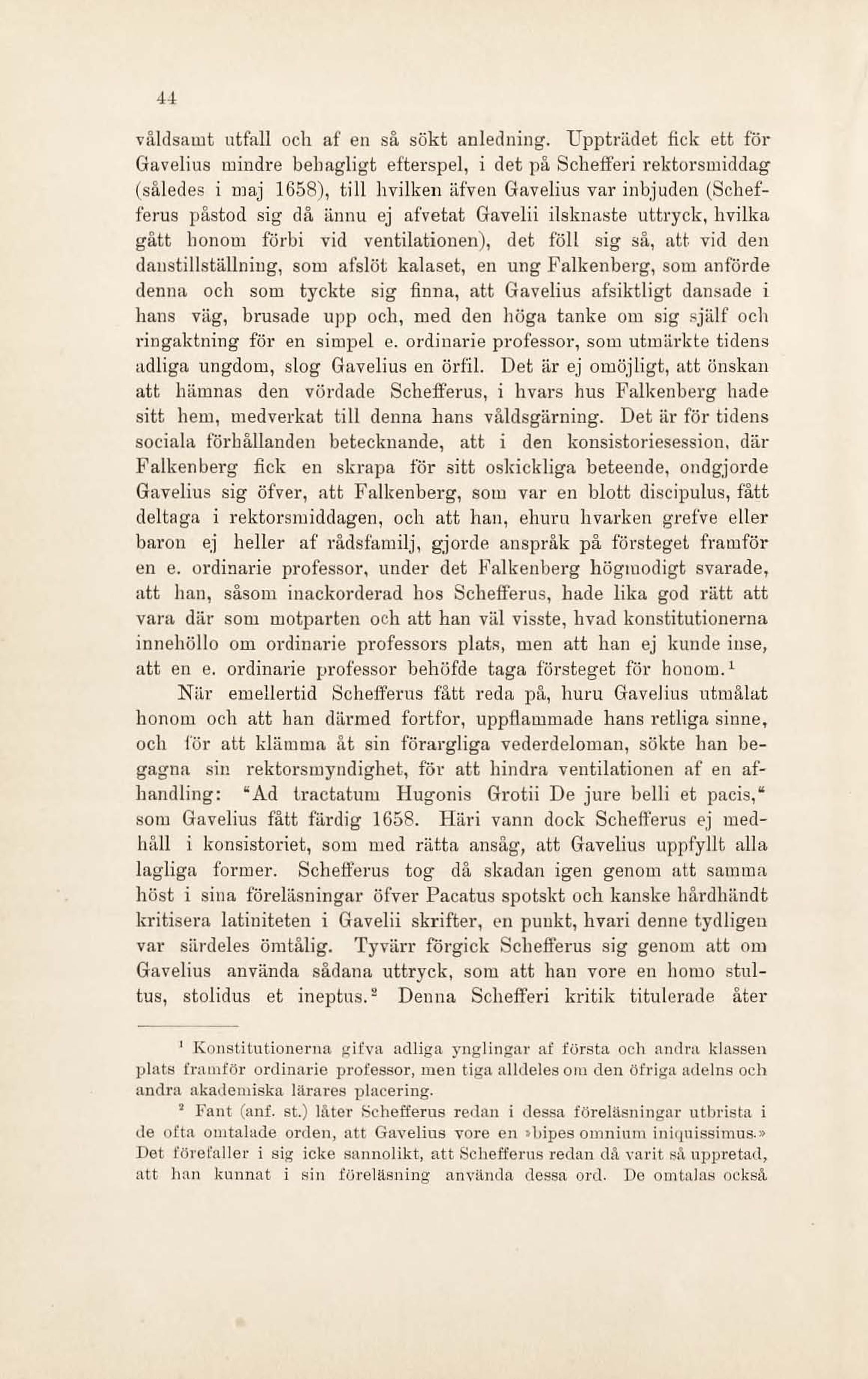 44

våldsamt utfall och af en så sökt anledning. Uppträdet fick ett för Gavelius mindre behagligt efterspel, i det på Schefferi rektorsmiddag (således i maj 1658), till hvilken äfven Gavelius var inbjuden (Schefferus påstod sig då ännu ej afvetat Gavelii ilsknaste uttryck, hvilka gått honom förbi vid ventilationen), det föll sig så, att vid den danstillställning, som afslöt kalaset, en ung Falkenberg, som anförde denna och som tyckte sig finna, att Gavelius afsiktligt dansade i hans väg, brusade upp och, med den höga tanke om sig själf och ringaktning för en simpel e. ordinarie professor, som utmärkte tidens adliga ungdom, slog Gavelius en örfil. Det är ej omöjligt, att önskan att hämnas den vördade Schefferus, i hvars hus Falkenberg hade sitt hem, medverkat till denna hans våldsgärning. Det är för tidens sociala förhållanden betecknande, att i den konsistoriesession, där Falkenberg fick en skrapa för sitt oskickliga beteende, ondgjorde Gavelius sig öfver, att Falkenberg, som var en blott discipulus, fått deltaga i rektorsmiddagen, och att han, ehuru hvarken grefve eller baron ej heller af rådsfamilj, gjorde anspråk på försteget framför en e. ordinarie professor, under det Falkenberg högmodigt svarade, att han, såsom inackorderad hos Schefferus, hade lika god rätt att vara där som motparten och att han väl visste, hvad konstitutionerna innehöllo om ordinarie professors plats, men att han ej kunde inse, att en e. ordinarie professor behöfde taga försteget för honom.$^1$

När emellertid Schefferus fått reda på, huru Gavelius utmålat honom och att han därmed fortfor, uppflammade hans retliga sinne, och för att klämma åt sin förargliga vederdeloman, sökte han begagna sin rektorsmyndighet, för att hindra ventilationen af en afhandling: "Ad tractatum Hugonis Grotii De jure belli et pacis," som Gavelius fått färdig 1658. Häri vann dock Schefferus ej medhåll i konsistoriet, som med rätta ansåg, att Gavelius uppfyllt alla lagliga former. Schefferus tog då skadan igen genom att samma höst i sina föreläsningar öfver Pacatus spotskt och kanske hårdhändt kritisera latiniteten i Gavelii skrifter, en punkt, hvari denne tydligen var särdeles ömtålig. Tyvärr förgick Schefferus sig genom att om Gavelius använda sådana uttryck, som att han vore en homo stultus, stolidus et ineptus.$^2$ Denna Schefferi kritik titulerade åter

$^1$ Konstitutionerna gifva adliga ynglingar af första och andra klassen plats framför ordinarie professor, men tiga alldeles om den öfriga adelns och andra akademiska lärares placering.

$^2$ Fant (anf. st.) låter Schefferus redan i dessa föreläsningar utbrista i de ofta omtalade orden, att Gavelius vore en »bipes omnium iniquissimus.» Det förefaller i sig icke sannolikt, att Schefferus redan då varit så uppretad, att han kunnat i sin föreläsning använda dessa ord. De omtalas också